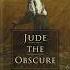 JUDE
THE
OBSCURE